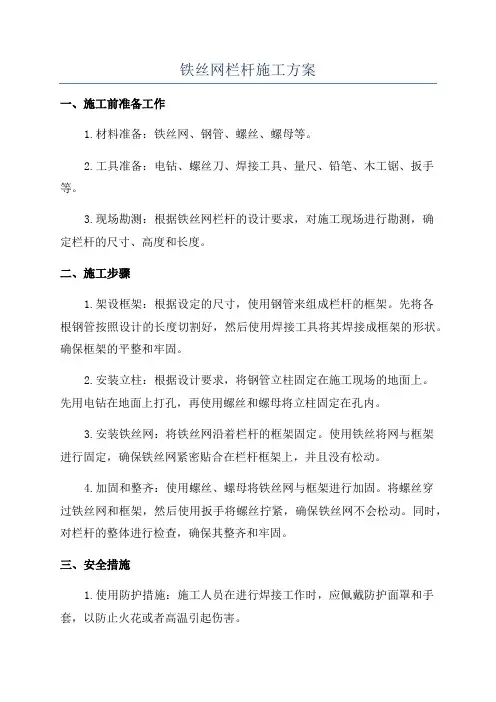 铁丝网栏杆施工方案

一、施工前准备工作

1.材料准备：铁丝网、钢管、螺丝、螺母等。

2.工具准备：电钻、螺丝刀、焊接工具、量尺、铅笔、木工锯、扳手等。

3.现场勘测：根据铁丝网栏杆的设计要求，对施工现场进行勘测，确定栏杆的尺寸、高度和长度。

二、施工步骤

1.架设框架：根据设定的尺寸，使用钢管来组成栏杆的框架。先将各根钢管按照设计的长度切割好，然后使用焊接工具将其焊接成框架的形状。确保框架的平整和牢固。

2.安装立柱：根据设计要求，将钢管立柱固定在施工现场的地面上。先用电钻在地面上打孔，再使用螺丝和螺母将立柱固定在孔内。

3.安装铁丝网：将铁丝网沿着栏杆的框架固定。使用铁丝将网与框架进行固定，确保铁丝网紧密贴合在栏杆框架上，并且没有松动。

4.加固和整齐：使用螺丝、螺母将铁丝网与框架进行加固。将螺丝穿过铁丝网和框架，然后使用扳手将螺丝拧紧，确保铁丝网不会松动。同时，对栏杆的整体进行检查，确保其整齐和牢固。

三、安全措施

1.使用防护措施：施工人员在进行焊接工作时，应佩戴防护面罩和手套，以防止火花或者高温引起伤害。